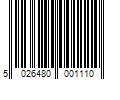 5 026480 001110